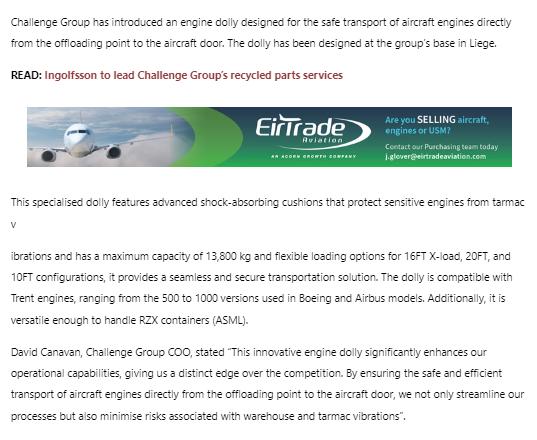 Challenge Group has introduced an engine dolly designed for the safe transport of aircraft engines directly from the offloading point to the aircraft door. The dolly has been designed at the group's base in Liege.

READ: Ingolfsson to lead Challenge Group's recycled parts services

EirTrade Aviation
AN ACORN GROWTH COMPANY
Are you SELLING aircraft, engines or USM?
Contact our Purchasing team today
j.glover@eirtradeaviation.com

This specialised dolly features advanced shock-absorbing cushions that protect sensitive engines from tarmac v

ibrations and has a maximum capacity of 13,800 kg and flexible loading options for 16FT X-load, 20FT, and 10FT configurations, it provides a seamless and secure transportation solution. The dolly is compatible with Trent engines, ranging from the 500 to 1000 versions used in Boeing and Airbus models. Additionally, it is versatile enough to handle RZX containers (ASML).

David Canavan, Challenge Group COO, stated "This innovative engine dolly significantly enhances our operational capabilities, giving us a distinct edge over the competition. By ensuring the safe and efficient transport of aircraft engines directly from the offloading point to the aircraft door, we not only streamline our processes but also minimise risks associated with warehouse and tarmac vibrations".